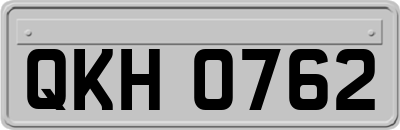 QKH 0762